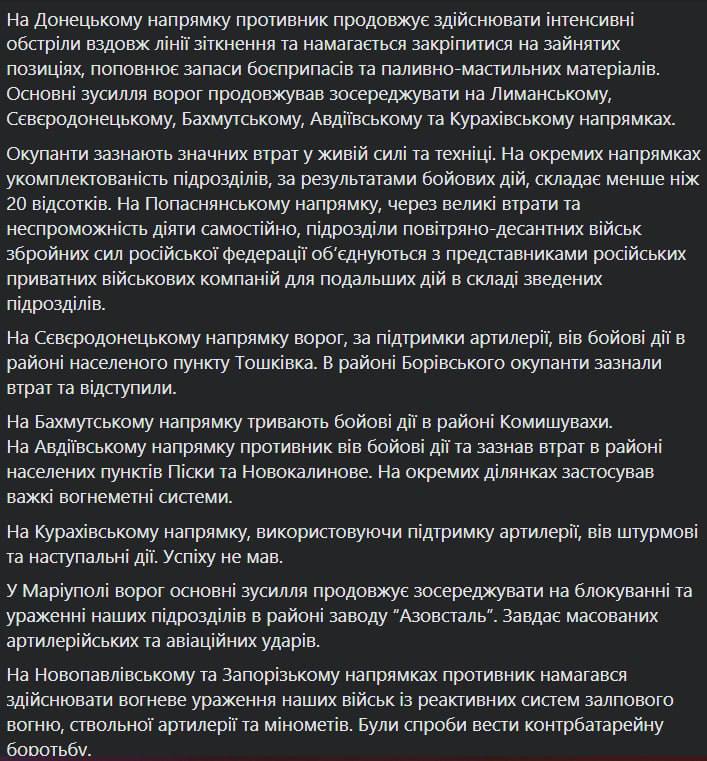 На Донецькому напрямку противник продовжує здійснювати інтенсивні обстріли вздовж лінії зіткнення та намагається закріпитися на зайнятих позиціях, поповнює запаси боєприпасів та паливно-мастильних матеріалів. Основні зусилля ворог продовжував зосереджувати на Лиманському, Сєвєродонецькому, Бахмутському, Авдіївському та Курахівському напрямках.

Окупанти зазнають значних втрат у живій силі та техніці. На окремих напрямках укомплектованість підрозділів, за результатами бойових дій, складає менше ніж 20 відсотків. На Попаснянському напрямку, через великі втрати та неспроможність діяти самостійно, підрозділи повітряно-десантних військ збройних сил російської федерації об'єднуються з представниками російських приватних військових компаній для подальших дій в складі зведених підрозділів.

На Сєвєродонецькому напрямку ворог, за підтримки артилерії, вів бойові дії в районі населеного пункту Тошківка. В районі Борівського окупанти зазнали втрат та відступили.

На Бахмутському напрямку тривають бойові дії в районі Комишувахи.
На Авдіївському напрямку противник вів бойові дії та зазнав втрат в районі населених пунктів Піски та Новокалинове. На окремих ділянках застосував важкі вогнеметні системи.

На Курахівському напрямку, використовуючи підтримку артилерії, вів штурмові та наступальні дії. Успіху не мав.

У Маріуполі ворог основні зусилля продовжує зосереджувати на блокуванні та ураженні наших підрозділів в районі заводу "Азовсталь". Завдає масованих артилерійських та авіаційних ударів.

На Новопавлівському та Запорізькому напрямках противник намагався здійснювати вогневе ураження наших військ із реактивних систем залпового вогню, ствольної артилерії та мінометів. Були спроби вести контрбатарейну боротьбу.